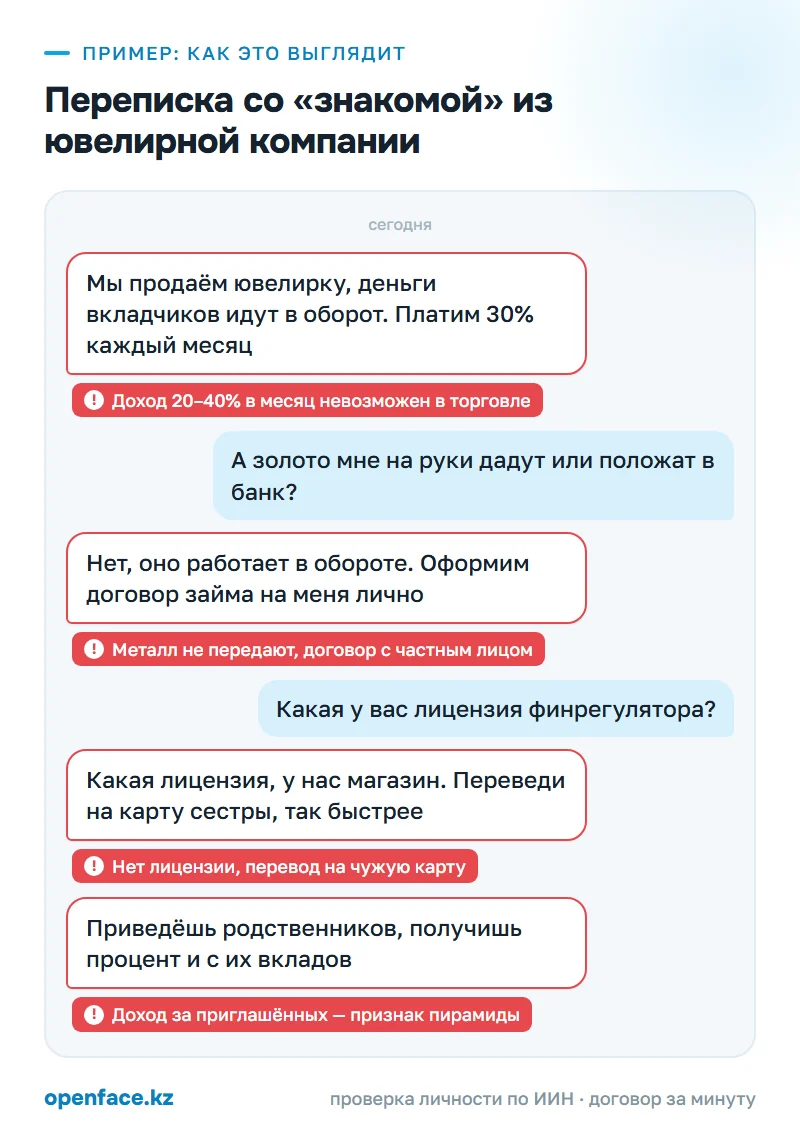 ПРИМЕР: КАК ЭТО ВЫГЛЯДИТ

Переписка со «знакомой» из ювелирной компании

сегодня

Мы продаём ювелирку, деньги вкладчиков идут в оборот. Платим 30% каждый месяц

! Доход 20–40% в месяц невозможен в торговле

А золото мне на руки дадут или положат в банк?

Нет, оно работает в обороте. Оформим договор займа на меня лично

! Металл не передают, договор с частным лицом

Какая у вас лицензия финрегулятора?

Какая лицензия, у нас магазин. Переведи на карту сестры, так быстрее

! Нет лицензии, перевод на чужую карту

Приведёшь родственников, получишь процент и с их вкладов

! Доход за приглашённых — признак пирамиды

openface.kz

проверка личности по ИИН · договор за минуту